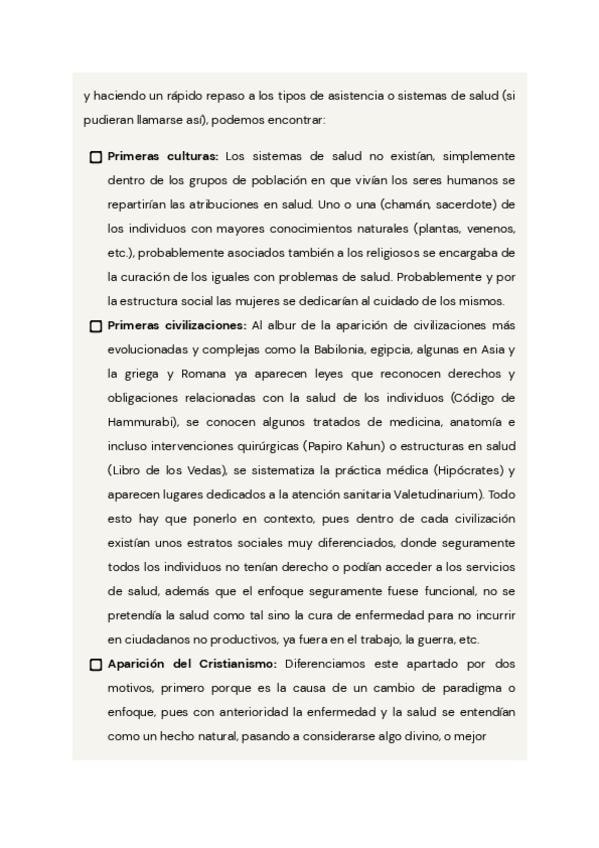 y haciendo un rápido repaso a los tipos de asistencia o sistemas de salud (si pudieran llamarse así), podemos encontrar:

☐ **Primeras culturas:** Los sistemas de salud no existían, simplemente dentro de los grupos de población en que vivían los seres humanos se repartirían las atribuciones en salud. Uno o una (chamán, sacerdote) de los individuos con mayores conocimientos naturales (plantas, venenos, etc.), probablemente asociados también a los religiosos se encargaba de la curación de los iguales con problemas de salud. Probablemente y por la estructura social las mujeres se dedicarían al cuidado de los mismos.

☐ **Primeras civilizaciones:** Al albur de la aparición de civilizaciones más evolucionadas y complejas como la Babilonia, egipcia, algunas en Asia y la griega y Romana ya aparecen leyes que reconocen derechos y obligaciones relacionadas con la salud de los individuos (Código de Hammurabi), se conocen algunos tratados de medicina, anatomía e incluso intervenciones quirúrgicas (Papiro Kahun) o estructuras en salud (Libro de los Vedas), se sistematiza la práctica médica (Hipócrates) y aparecen lugares dedicados a la atención sanitaria Valetudinarium). Todo esto hay que ponerlo en contexto, pues dentro de cada civilización existían unos estratos sociales muy diferenciados, donde seguramente todos los individuos no tenían derecho o podían acceder a los servicios de salud, además que el enfoque seguramente fuese funcional, no se pretendía la salud como tal sino la cura de enfermedad para no incurrir en ciudadanos no productivos, ya fuera en el trabajo, la guerra, etc.

☐ **Aparición del Cristianismo:** Diferenciamos este apartado por dos motivos, primero porque es la causa de un cambio de paradigma o enfoque, pues con anterioridad la enfermedad y la salud se entendían como un hecho natural, pasando a considerarse algo divino, o mejor